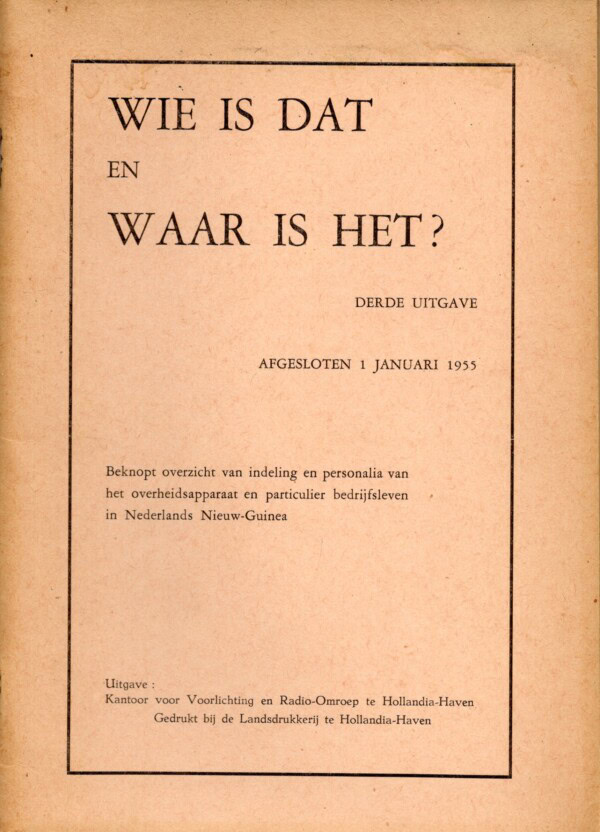 WIE IS DAT
EN
WAAR IS HET?

DERDE UITGAVE

AFGESLOTEN 1 JANUARI 1955

Beknopt overzicht van indeling en personalia van het overheidsapparaat en particulier bedrijfsleven in Nederlands Nieuw-Guinea

Uitgave :
Kantoor voor Voorlichting en Radio-Omroep te Hollandia-Haven
Gedrukt bij de Landsdrukkerij te Hollandia-Haven